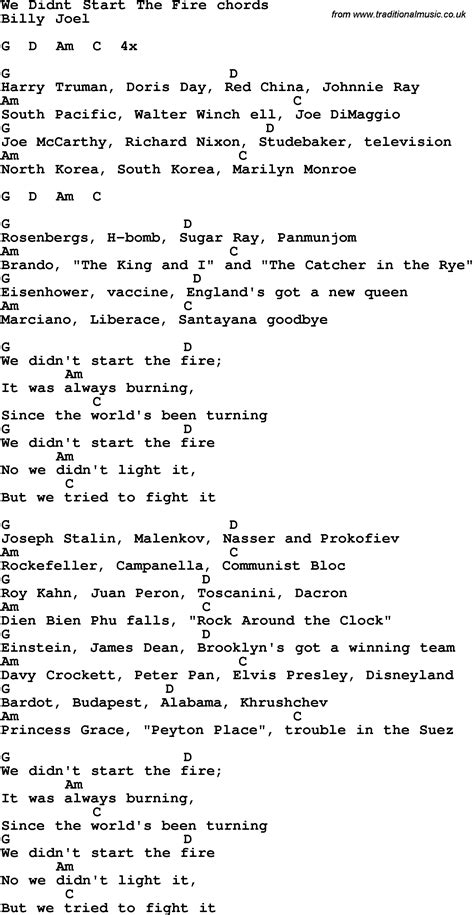 We Didnt Start The Fire chords
Billy Joel
from www.traditionalmusic.co.uk

G D Am C 4x

G D
Harry Truman, Doris Day, Red China, Johnnie Ray
Am C
South Pacific, Walter Winch ell, Joe DiMaggio
G D
Joe McCarthy, Richard Nixon, Studebaker, television
Am C
North Korea, South Korea, Marilyn Monroe

G D Am C

G D
Rosenbergs, H-bomb, Sugar Ray, Panmunjom
Am C
Brando, "The King and I" and "The Catcher in the Rye"
G D
Eisenhower, vaccine, England's got a new queen
Am C
Marciano, Liberace, Santayana goodbye

G D
We didn't start the fire;
Am
It was always burning,
C
Since the world's been turning
G D
We didn't start the fire
Am
No we didn't light it,
C
But we tried to fight it

G D
Joseph Stalin, Malenkov, Nasser and Prokofiev
Am C
Rockefeller, Campanella, Communist Bloc
G D
Roy Kahn, Juan Peron, Toscanini, Dacron
Am C
Dien Bien Phu falls, "Rock Around the Clock"
G D
Einstein, James Dean, Brooklyn's got a winning team
Am C
Davy Crockett, Peter Pan, Elvis Presley, Disneyland
G D
Bardot, Budapest, Alabama, Khrushchev
Am C
Princess Grace, "Peyton Place", trouble in the Suez
G D
We didn't start the fire;
Am
It was always burning,
C
Since the world's been turning
G D
We didn't start the fire
Am
No we didn't light it,
C
But we tried to fight it